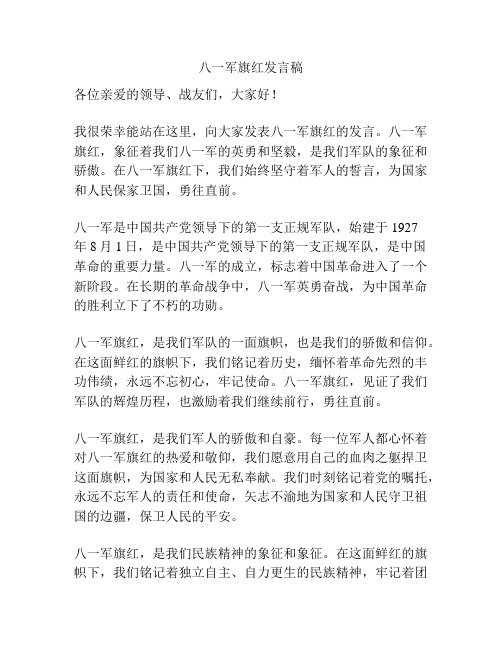 八一军旗红发言稿

各位亲爱的领导、战友们，大家好！

我很荣幸能站在这里，向大家发表八一军旗红的发言。八一军旗红，象征着我们八一军的英勇和坚毅，是我们军队的象征和骄傲。在八一军旗红下，我们始终坚守着军人的誓言，为国家和人民保家卫国，勇往直前。

八一军是中国共产党领导下的第一支正规军队，始建于 1927 年 8 月 1 日，是中国共产党领导下的第一支正规军队，是中国革命的重要力量。八一军的成立，标志着中国革命进入了一个新阶段。在长期的革命战争中，八一军英勇奋战，为中国革命的胜利立下了不朽的功勋。

八一军旗红，是我们军队的一面旗帜，也是我们的骄傲和信仰。在这面鲜红的旗帜下，我们铭记着历史，缅怀着革命先烈的丰功伟绩，永远不忘初心，牢记使命。八一军旗红，见证了我们军队的辉煌历程，也激励着我们继续前行，勇往直前。

八一军旗红，是我们军人的骄傲和自豪。每一位军人都心怀着对八一军旗红的热爱和敬仰，我们愿意用自己的血肉之躯捍卫这面旗帜，为国家和人民无私奉献。我们时刻铭记着党的嘱托，永远不忘军人的责任和使命，矢志不渝地为国家和人民守卫祖国的边疆，保卫人民的平安。

八一军旗红，是我们民族精神的象征和象征。在这面鲜红的旗帜下，我们铭记着独立自主、自力更生的民族精神，牢记着团